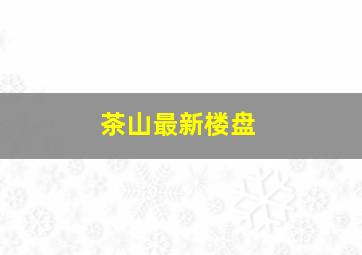 茶山最新楼盘